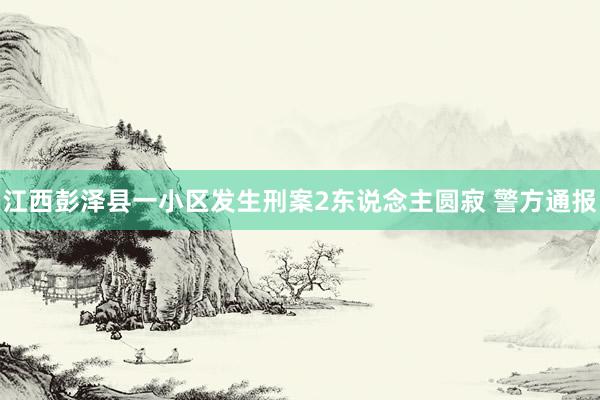 江西彭泽县一小区发生刑案2东说念主圆寂 警方通报